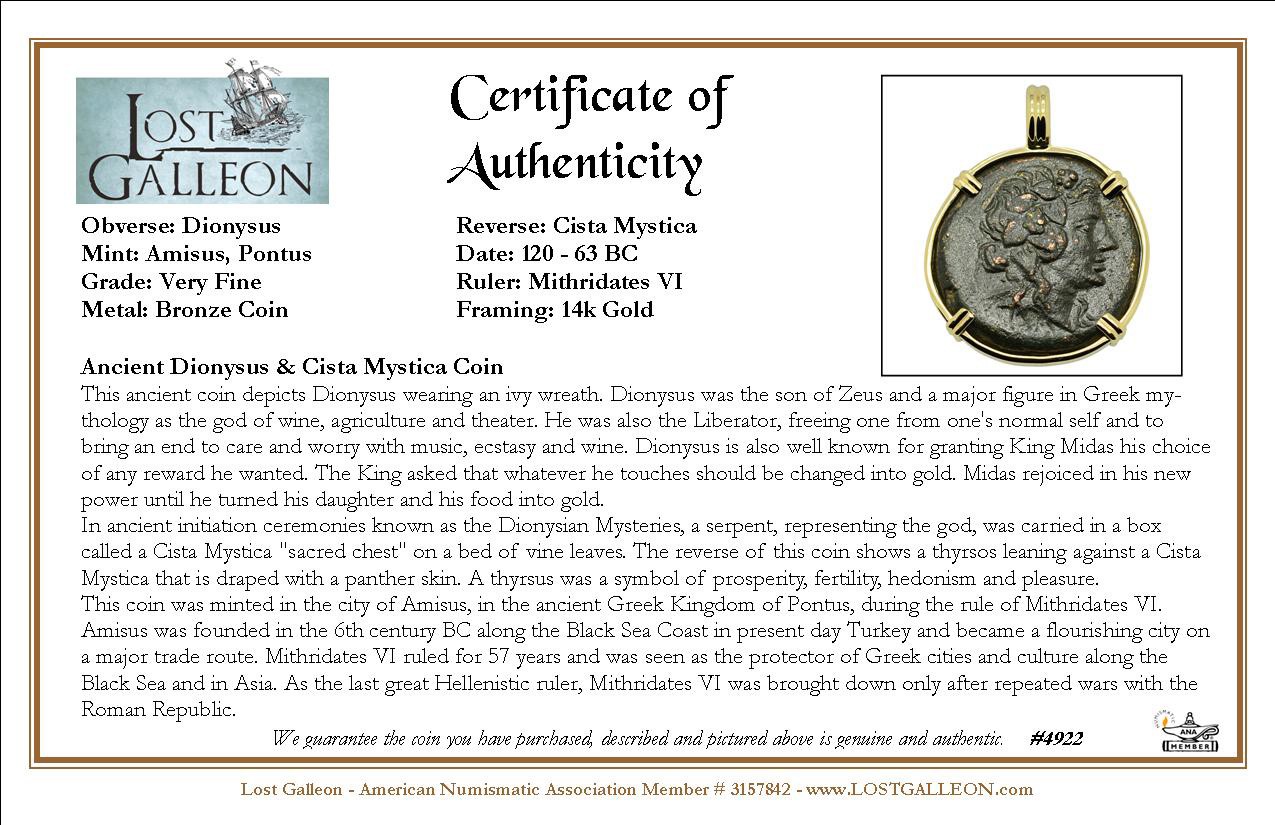 LOST GALLEON

Certificate of Authenticity

Obverse: Dionysus
Mint: Amisus, Pontus
Grade: Very Fine
Metal: Bronze Coin

Reverse: Cista Mystica
Date: 120 - 63 BC
Ruler: Mithridates VI
Framing: 14k Gold

Ancient Dionysus & Cista Mystica Coin
This ancient coin depicts Dionysus wearing an ivy wreath. Dionysus was the son of Zeus and a major figure in Greek mythology as the god of wine, agriculture and theater. He was also the Liberator, freeing one from one's normal self and to bring an end to care and worry with music, ecstasy and wine. Dionysus is also well known for granting King Midas his choice of any reward he wanted. The King asked that whatever he touches should be changed into gold. Midas rejoiced in his new power until he turned his daughter and his food into gold.
In ancient initiation ceremonies known as the Dionysian Mysteries, a serpent, representing the god, was carried in a box called a Cista Mystica "sacred chest" on a bed of vine leaves. The reverse of this coin shows a thyrsos leaning against a Cista Mystica that is draped with a panther skin. A thyrsus was a symbol of prosperity, fertility, hedonism and pleasure.
This coin was minted in the city of Amisus, in the ancient Greek Kingdom of Pontus, during the rule of Mithridates VI. Amisus was founded in the 6th century BC along the Black Sea Coast in present day Turkey and became a flourishing city on a major trade route. Mithridates VI ruled for 57 years and was seen as the protector of Greek cities and culture along the Black Sea and in Asia. As the last great Hellenistic ruler, Mithridates VI was brought down only after repeated wars with the Roman Republic.

We guarantee the coin you have purchased, described and pictured above is genuine and authentic. #4922

ANA MEMBER

Lost Galleon - American Numismatic Association Member # 3157842 - www.LOSTGALLEON.com